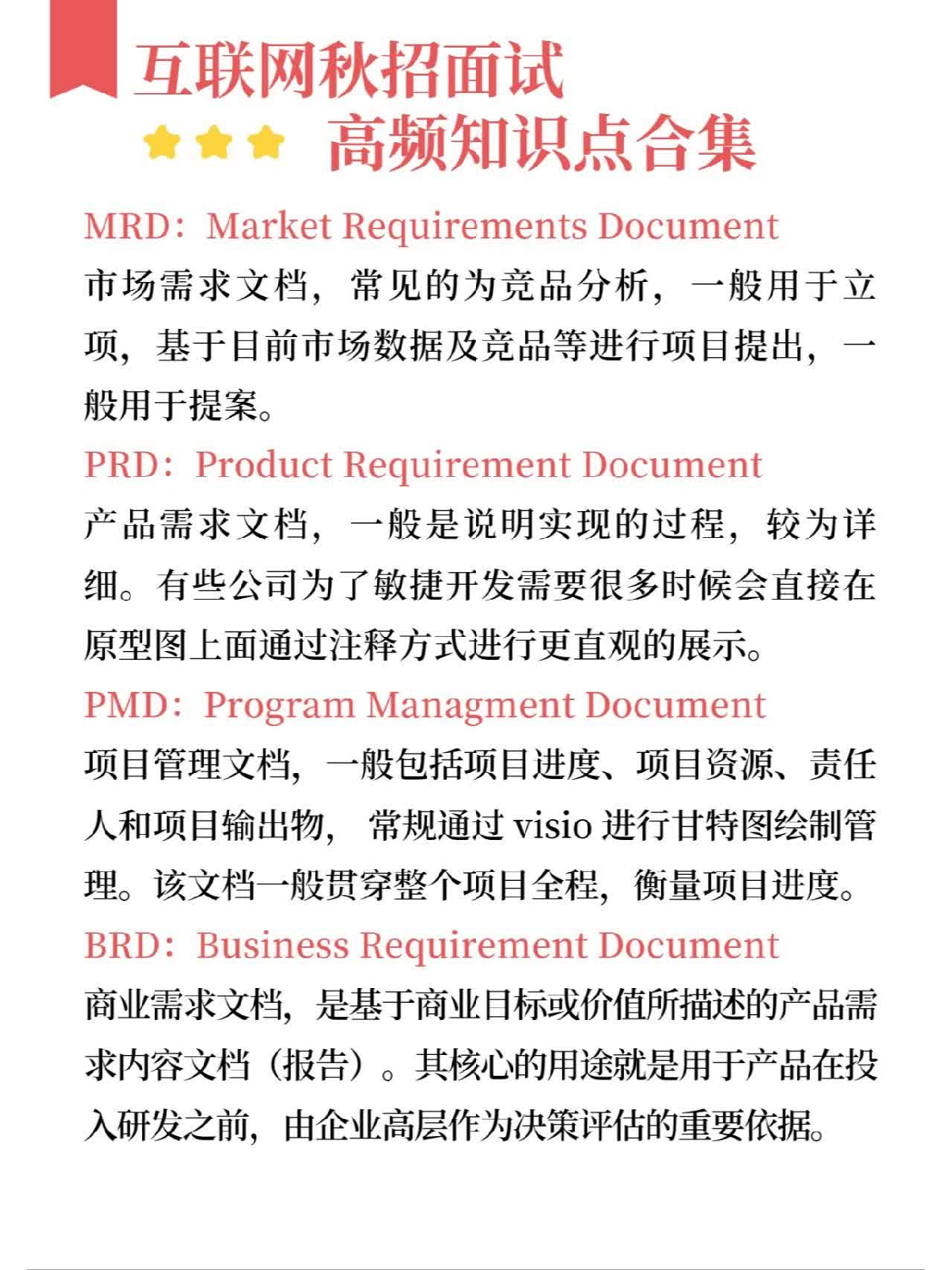 互联网秋招面试
高频知识点合集

MRD：Market Requirements Document
市场需求文档，常见的为竞品分析，一般用于立项，基于目前市场数据及竞品等进行项目提出，一般用于提案。

PRD：Product Requirement Document
产品需求文档，一般是说明实现的过程，较为详细。有些公司为了敏捷开发需要很多时候会直接在原型图上面通过注释方式进行更直观的展示。

PMD：Program Managment Document
项目管理文档，一般包括项目进度、项目资源、责任人和项目输出物， 常规通过 visio 进行甘特图绘制管理。该文档一般贯穿整个项目全程，衡量项目进度。

BRD：Business Requirement Document
商业需求文档，是基于商业目标或价值所描述的产品需求内容文档（报告）。其核心的用途就是用于产品在投入研发之前，由企业高层作为决策评估的重要依据。